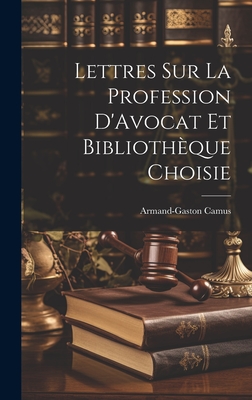 Lettres Sur La Profession D'Avocat Et Bibliothèque Choisie

Armand-Gaston Camus